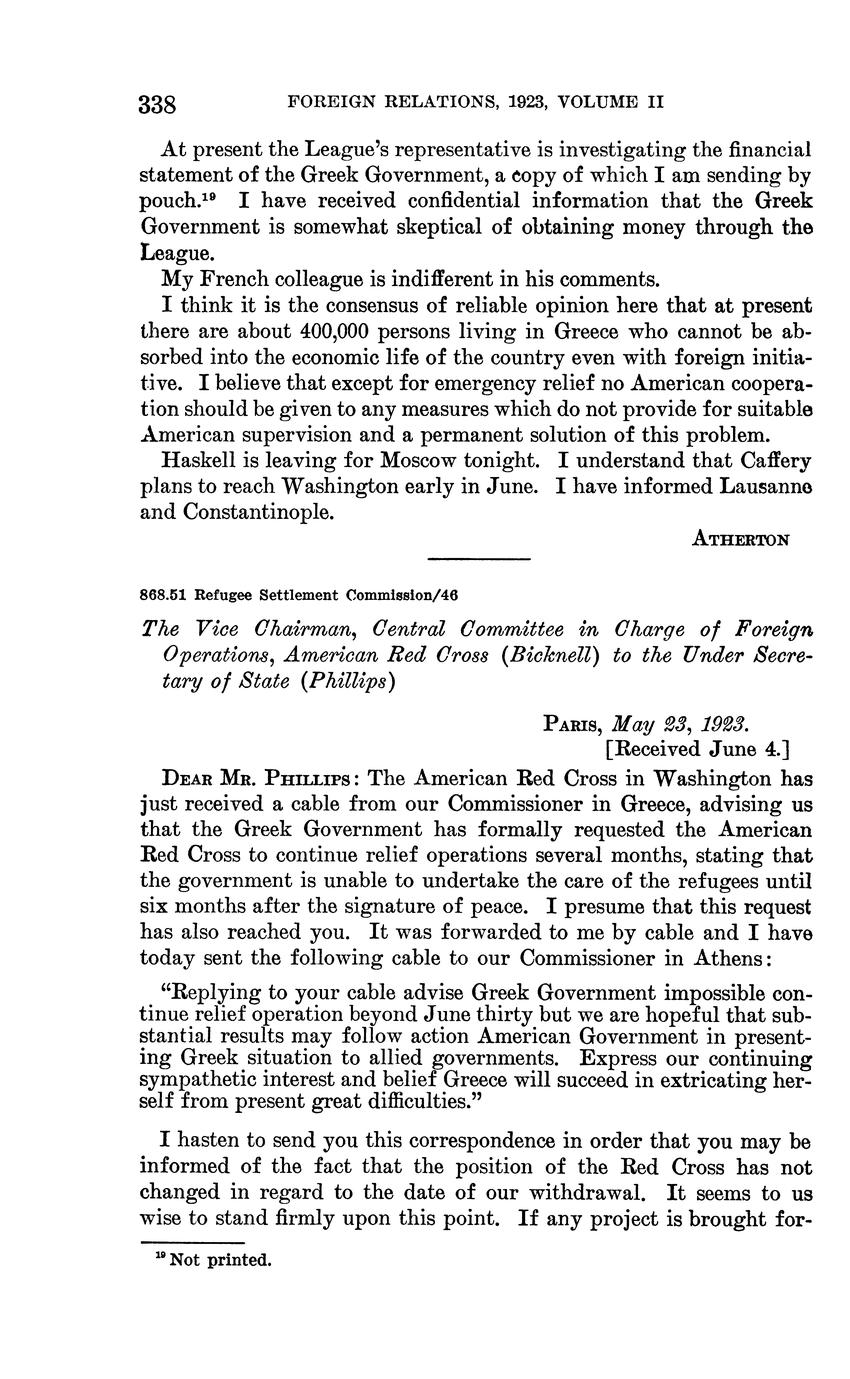 338 FOREIGN RELATIONS, 1923, VOLUME II

At present the League's representative is investigating the financial statement of the Greek Government, a copy of which I am sending by pouch.$^{19}$ I have received confidential information that the Greek Government is somewhat skeptical of obtaining money through the League.

My French colleague is indifferent in his comments.

I think it is the consensus of reliable opinion here that at present there are about 400,000 persons living in Greece who cannot be absorbed into the economic life of the country even with foreign initiative. I believe that except for emergency relief no American cooperation should be given to any measures which do not provide for suitable American supervision and a permanent solution of this problem.

Haskell is leaving for Moscow tonight. I understand that Caffery plans to reach Washington early in June. I have informed Lausanne and Constantinople.

ATHERTON

868.51 Refugee Settlement Commission/46

The Vice Chairman, Central Committee in Charge of Foreign Operations, American Red Cross (Bicknell) to the Under Secretary of State (Phillips)

PARIS, May 23, 1923.
[Received June 4.]

DEAR MR. PHILLIPS: The American Red Cross in Washington has just received a cable from our Commissioner in Greece, advising us that the Greek Government has formally requested the American Red Cross to continue relief operations several months, stating that the government is unable to undertake the care of the refugees until six months after the signature of peace. I presume that this request has also reached you. It was forwarded to me by cable and I have today sent the following cable to our Commissioner in Athens:

"Replying to your cable advise Greek Government impossible continue relief operation beyond June thirty but we are hopeful that substantial results may follow action American Government in presenting Greek situation to allied governments. Express our continuing sympathetic interest and belief Greece will succeed in extricating herself from present great difficulties."

I hasten to send you this correspondence in order that you may be informed of the fact that the position of the Red Cross has not changed in regard to the date of our withdrawal. It seems to us wise to stand firmly upon this point. If any project is brought for-

$^{19}$ Not printed.